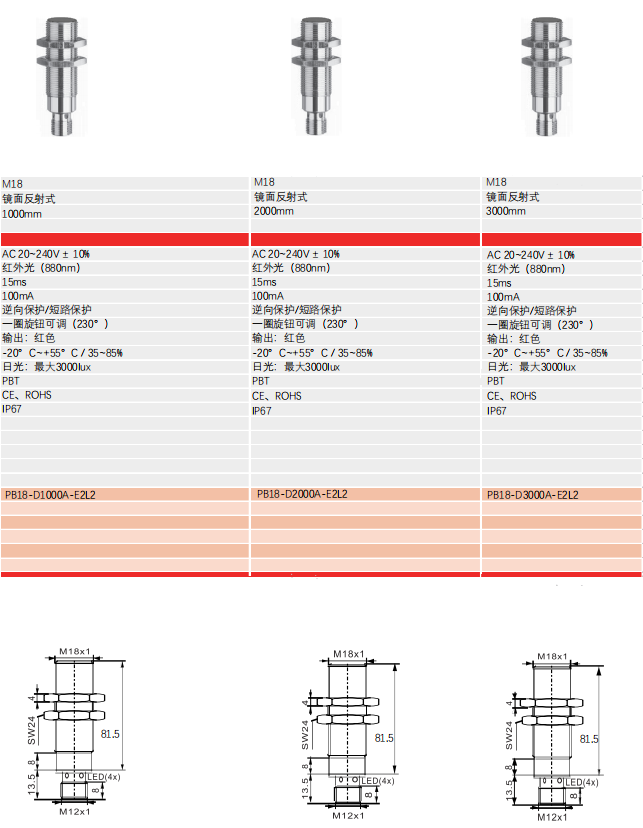 M18
镜面反射式
1000mm

AC 20~240V ± 10%
红外光（880nm）
15ms
100mA
逆向保护/短路保护
一圈旋钮可调（230°）
输出：红色
-20° C~+55° C / 35~85%
日光：最大3000lux
PBT
CE、ROHS
IP67

PB18-D1000A-E2L2

M18
镜面反射式
2000mm

AC 20~240V ± 10%
红外光（880nm）
15ms
100mA
逆向保护/短路保护
一圈旋钮可调（230°）
输出：红色
-20° C~+55° C / 35~85%
日光：最大3000lux
PBT
CE、ROHS
IP67

PB18-D2000A-E2L2

M18
镜面反射式
3000mm

AC 20~240V ± 10%
红外光（880nm）
15ms
100mA
逆向保护/短路保护
一圈旋钮可调（230°）
输出：红色
-20° C~+55° C / 35~85%
日光：最大3000lux
PBT
CE、ROHS
IP67

PB18-D3000A-E2L2

M18x1
4
SW24
81.5
8
13.5
LED(4x)
8
M12x1

M18x1
4
SW24
81.5
8
13.5
LED(4x)
8
M12x1

M18x1
4
SW24
81.5
8
13.5
LED(4x)
8
M12x1